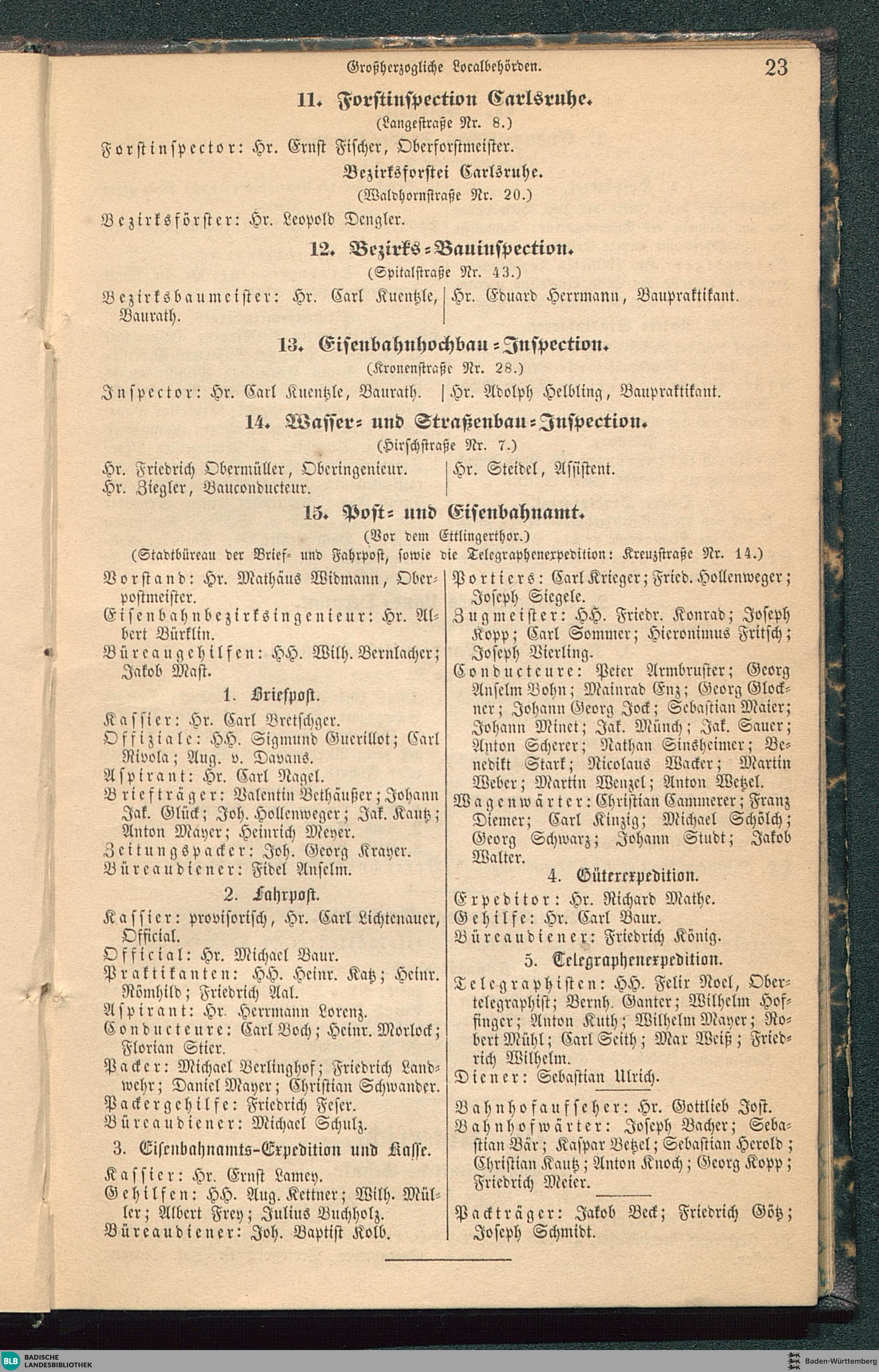 Großherzogliche Localbehörden. 23

11. Forstinspection Carlsruhe.
(Langestraße Nr. 8.)
Forstinspector: Hr. Ernst Fischer, Oberforstmeister.

Bezirksforstei Carlsruhe.
(Waldhornstraße Nr. 20.)
Bezirksförster: Hr. Leopold Dengler.

12. Bezirks-Bauinspection.
(Spitalstraße Nr. 43.)
Bezirksbaumeister: Hr. Carl Kuentzle, Baurath.
Hr. Eduard Herrmann, Baupraktikant.

13. Eisenbahnhochbau-Inspection.
(Kronenstraße Nr. 28.)
Inspector: Hr. Carl Kuentzle, Baurath.
Hr. Adolph Helbling, Baupraktikant.

14. Wasser- und Straßenbau-Inspection.
(Hirschstraße Nr. 7.)
Hr. Friedrich Obermüller, Oberingenieur.
Hr. Ziegler, Bauconducteur.
Hr. Steidel, Assistent.

15. Post- und Eisenbahnamt.
(Vor dem Ettlingerthor.)
(Stadtbüreau der Brief- und Fahrpost, sowie die Telegraphenexpedition: Kreuzstraße Nr. 14.)

Vorstand: Hr. Mathäus Widmann, Oberpostmeister.
Eisenbahnbezirksingenieur: Hr. Albert Bürklin.
Büreaugehilfen: HH. Wilh. Bernlacher; Jakob Mast.

1. Briefpost.
Kassier: Hr. Carl Bretschger.
Offiziale: HH. Sigmund Guerillot; Carl Rivola; Aug. v. Davans.
Aspirant: Hr. Carl Nagel.
Briefträger: Valentin Bethäußer; Johann Jak. Glück; Joh. Hollenweger; Jak. Kautz; Anton Mayer; Heinrich Meyer.
Zeitungspacker: Joh. Georg Krayer.
Büreaudiener: Fidel Anselm.

2. Fahrpost.
Kassier: provisorisch, Hr. Carl Lichtenauer, Official.
Official: Hr. Michael Baur.
Praktikanten: HH. Heinr. Katz; Heinr. Römhild; Friedrich Aal.
Aspirant: Hr. Herrmann Lorenz.
Conducteure: Carl Boch; Heinr. Morlock; Florian Stier.
Packer: Michael Berlinghof; Friedrich Landwehr; Daniel Mayer; Christian Schwander.
Packergehilfe: Friedrich Feser.
Büreaudiener: Michael Schulz.

3. Eisenbahnamts-Expedition und Kasse.
Kassier: Hr. Ernst Lamey.
Gehilfen: HH. Aug. Kettner; Wilh. Müller; Albert Frey; Julius Buchholz.
Büreaudiener: Joh. Baptist Kolb.

Portiers: Carl Krieger; Fried. Hollenweger; Joseph Siegele.
Zugmeister: HH. Friedr. Konrad; Joseph Kopp; Carl Sommer; Hieronimus Fritsch; Joseph Vierling.
Conducteure: Peter Armbruster; Georg Anselm Bohn; Mainrad Enz; Georg Glockner; Johann Georg Jock; Sebastian Maier; Johann Minet; Jak. Münch; Jak. Sauer; Anton Scherer; Nathan Sinsheimer; Benedikt Stark; Nicolaus Wacker; Martin Weber; Martin Wenzel; Anton Wetzel.
Wagenwärter: Christian Cammerer; Franz Diemer; Carl Kinzig; Michael Schölch; Georg Schwarz; Johann Studt; Jakob Walter.

4. Güterexpedition.
Expeditor: Hr. Richard Mathe.
Gehilfe: Hr. Carl Baur.
Büreaudiener: Friedrich König.

5. Telegraphenexpedition.
Telegraphisten: HH. Felix Noel, Obertelegraphist; Bernh. Ganter; Wilhelm Hoffinger; Anton Kuth; Wilhelm Mayer; Robert Mühl; Carl Seith; Max Weiß; Friedrich Wilhelm.
Diener: Sebastian Ulrich.

Bahnhofaufseher: Hr. Gottlieb Jost.
Bahnhofwärter: Joseph Bacher; Sebastian Bär; Kaspar Betzel; Sebastian Herold; Christian Kautz; Anton Knoch; Georg Kopp; Friedrich Meier.

Packträger: Jakob Beck; Friedrich Götz; Joseph Schmidt.

BLB BADISCHE LANDESBIBLIOTHEK
Baden-Württemberg